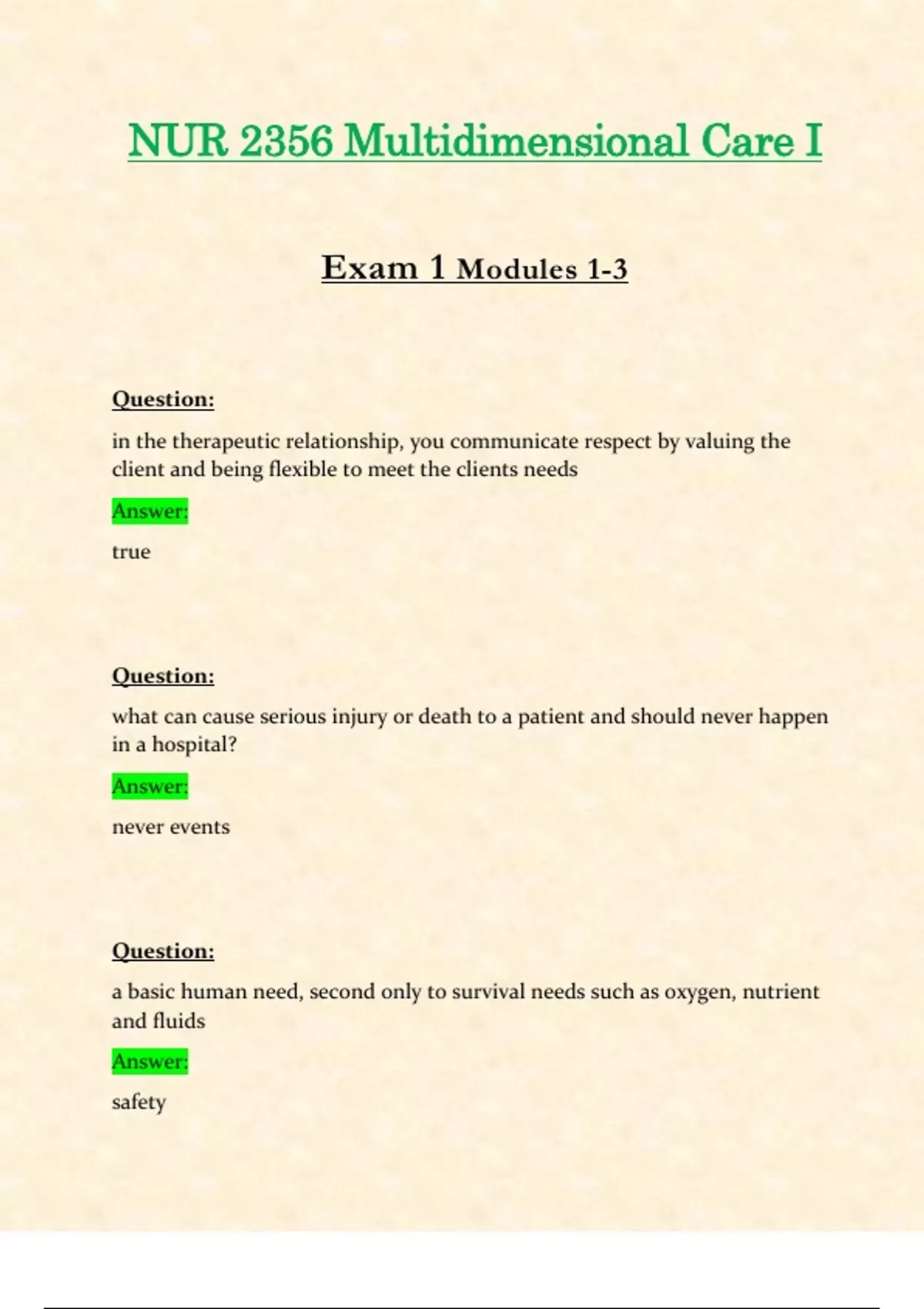 NUR 2356 Multidimensional Care I

Exam 1 Modules 1-3

Question:

in the therapeutic relationship, you communicate respect by valuing the client and being flexible to meet the clients needs

Answer:

true

Question:

what can cause serious injury or death to a patient and should never happen in a hospital?

Answer:

never events

Question:

a basic human need, second only to survival needs such as oxygen, nutrient and fluids

Answer:

safety